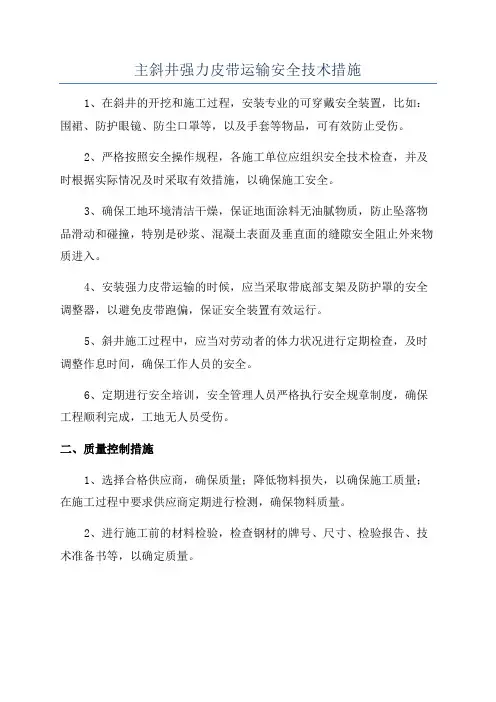 主斜井强力皮带运输安全技术措施

1、在斜井的开挖和施工过程，安装专业的可穿戴安全装置，比如：围裙、防护眼镜、防尘口罩等，以及手套等物品，可有效防止受伤。

2、严格按照安全操作规程，各施工单位应组织安全技术检查，并及时根据实际情况及时采取有效措施，以确保施工安全。

3、确保工地环境清洁干燥，保证地面涂料无油腻物质，防止坠落物品滑动和碰撞，特别是砂浆、混凝土表面及垂直面的缝隙安全阻止外来物质进入。

4、安装强力皮带运输的时候，应当采取带底部支架及防护罩的安全调整器，以避免皮带跑偏，保证安全装置有效运行。

5、斜井施工过程中，应当对劳动者的体力状况进行定期检查，及时调整作息时间，确保工作人员的安全。

6、定期进行安全培训，安全管理人员严格执行安全规章制度，确保工程顺利完成，工地无人员受伤。

二、质量控制措施

1、选择合格供应商，确保质量；降低物料损失，以确保施工质量；在施工过程中要求供应商定期进行检测，确保物料质量。

2、进行施工前的材料检验，检查钢材的牌号、尺寸、检验报告、技术准备书等，以确定质量。